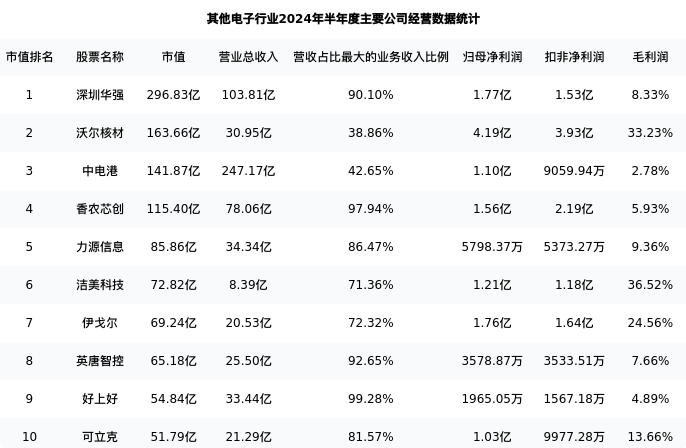 其他电子行业2024年半年度主要公司经营数据统计

| 市值排名 | 股票名称 | 市值 | 营业总收入 | 营收占比最大的业务收入比例 | 归母净利润 | 扣非净利润 | 毛利润 |
|---|---|---|---|---|---|---|---|
| 1 | 深圳华强 | 296.83亿 | 103.81亿 | 90.10% | 1.77亿 | 1.53亿 | 8.33% |
| 2 | 沃尔核材 | 163.66亿 | 30.95亿 | 38.86% | 4.19亿 | 3.93亿 | 33.23% |
| 3 | 中电港 | 141.87亿 | 247.17亿 | 42.65% | 1.10亿 | 9059.94万 | 2.78% |
| 4 | 香农芯创 | 115.40亿 | 78.06亿 | 97.94% | 1.56亿 | 2.19亿 | 5.93% |
| 5 | 力源信息 | 85.86亿 | 34.34亿 | 86.47% | 5798.37万 | 5373.27万 | 9.36% |
| 6 | 洁美科技 | 72.82亿 | 8.39亿 | 71.36% | 1.21亿 | 1.18亿 | 36.52% |
| 7 | 伊戈尔 | 69.24亿 | 20.53亿 | 72.32% | 1.76亿 | 1.64亿 | 24.56% |
| 8 | 英唐智控 | 65.18亿 | 25.50亿 | 92.65% | 3578.87万 | 3533.51万 | 7.66% |
| 9 | 好上好 | 54.84亿 | 33.44亿 | 99.28% | 1965.05万 | 1567.18万 | 4.89% |
| 10 | 可立克 | 51.79亿 | 21.29亿 | 81.57% | 1.03亿 | 9977.28万 | 13.66% |